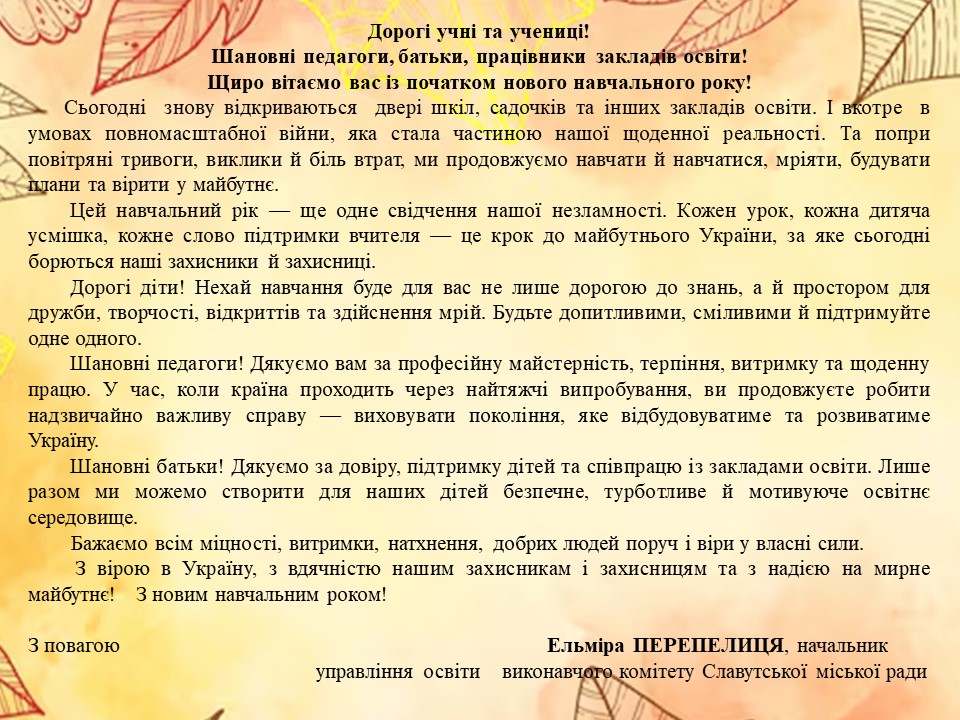 Дорогі учні та учениці!
Шановні педагоги, батьки, працівники закладів освіти!
Щиро вітаємо вас із початком нового навчального року!

Сьогодні знову відкриваються двері шкіл, садочків та інших закладів освіти. І вкотре в умовах повномасштабної війни, яка стала частиною нашої щоденної реальності. Та попри повітряні тривоги, виклики й біль втрат, ми продовжуємо навчати й навчатися, мріяти, будувати плани та вірити у майбутнє.

Цей навчальний рік — ще одне свідчення нашої незламності. Кожен урок, кожна дитяча усмішка, кожне слово підтримки вчителя — це крок до майбутнього України, за яке сьогодні борються наші захисники й захисниці.

Дорогі діти! Нехай навчання буде для вас не лише дорогою до знань, а й простором для дружби, творчості, відкриттів та здійснення мрій. Будьте допитливими, сміливими й підтримуйте одне одного.

Шановні педагоги! Дякуємо вам за професійну майстерність, терпіння, витримку та щоденну працю. У час, коли країна проходить через найтяжчі випробування, ви продовжуєте робити надзвичайно важливу справу — виховувати покоління, яке відбудовуватиме та розвиватиме Україну.

Шановні батьки! Дякуємо за довіру, підтримку дітей та співпрацю із закладами освіти. Лише разом ми можемо створити для наших дітей безпечне, турботливе й мотивуюче освітнє середовище.

Бажаємо всім міцності, витримки, натхнення, добрих людей поруч і віри у власні сили.

З вірою в Україну, з вдячністю нашим захисникам і захисницям та з надією на мирне майбутнє! З новим навчальним роком!

З повагою
Ельміра ПЕРЕПЕЛИЦЯ, начальник
управління освіти виконавчого комітету Славутської міської ради